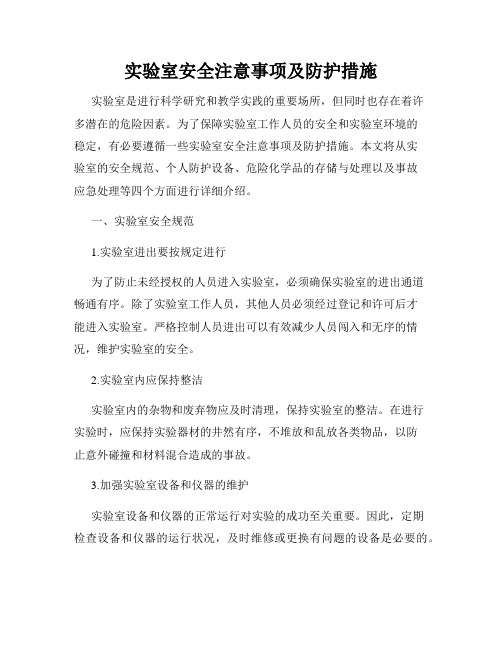 实验室安全注意事项及防护措施

实验室是进行科学研究和教学实践的重要场所，但同时也存在着许多潜在的危险因素。为了保障实验室工作人员的安全和实验室环境的稳定，有必要遵循一些实验室安全注意事项及防护措施。本文将从实验室的安全规范、个人防护设备、危险化学品的存储与处理以及事故应急处理等四个方面进行详细介绍。

一、实验室安全规范

1.实验室进出要按规定进行

为了防止未经授权的人员进入实验室，必须确保实验室的进出通道畅通有序。除了实验室工作人员，其他人员必须经过登记和许可后才能进入实验室。严格控制人员进出可以有效减少人员闯入和无序的情况，维护实验室的安全。

2.实验室内应保持整洁

实验室内的杂物和废弃物应及时清理，保持实验室的整洁。在进行实验时，应保持实验器材的井然有序，不堆放和乱放各类物品，以防止意外碰撞和材料混合造成的事故。

3.加强实验室设备和仪器的维护

实验室设备和仪器的正常运行对实验的成功至关重要。因此，定期检查设备和仪器的运行状况，及时维修或更换有问题的设备是必要的。